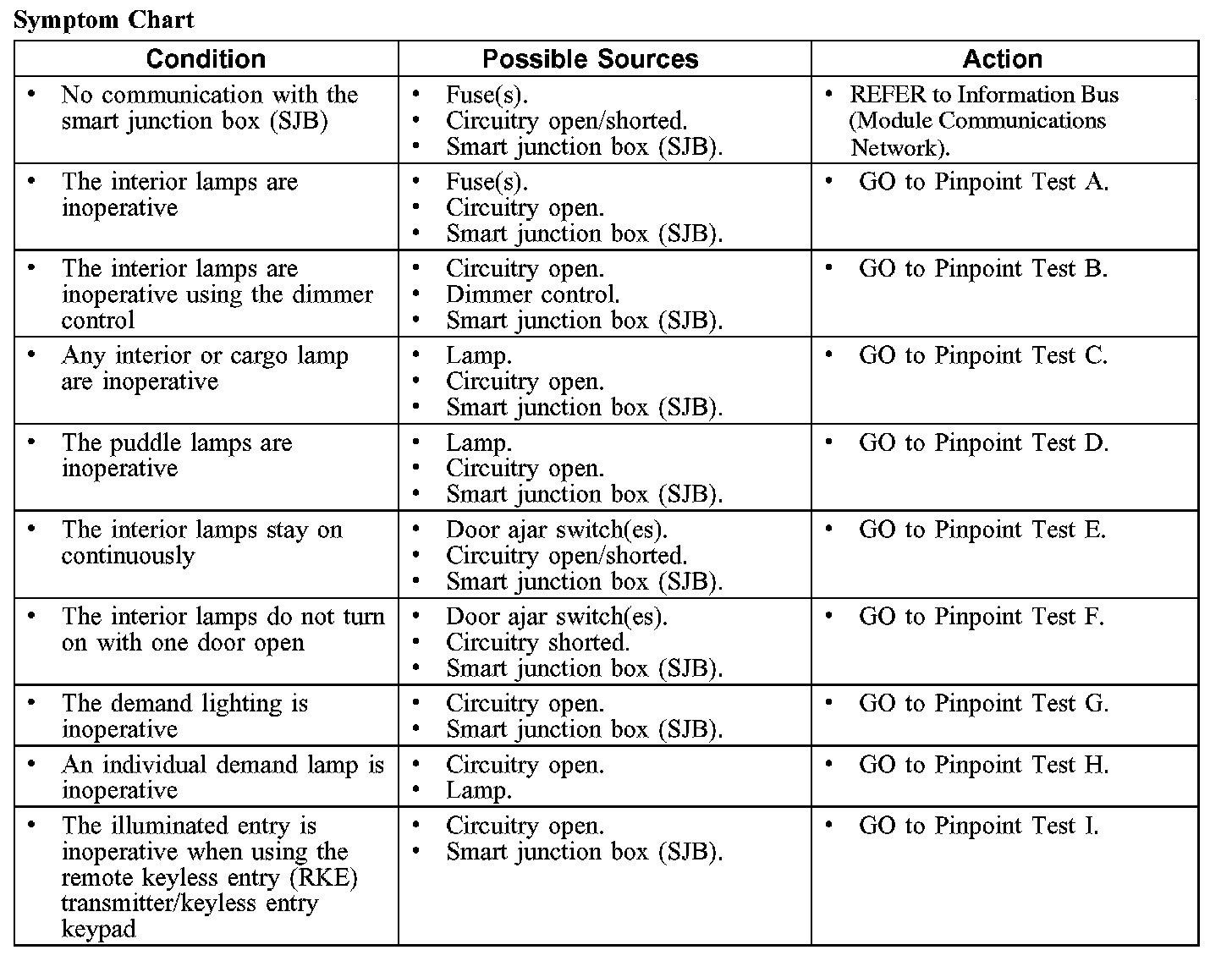 Symptom Chart

| Condition | Possible Sources | Action |
|---|---|---|
| • No communication with the smart junction box (SJB) | • Fuse(s). • Circuitry open/shorted. • Smart junction box (SJB). | • REFER to Information Bus (Module Communications Network). |
| • The interior lamps are inoperative | • Fuse(s). • Circuitry open. • Smart junction box (SJB). | • GO to Pinpoint Test A. |
| • The interior lamps are inoperative using the dimmer control | • Circuitry open. • Dimmer control. • Smart junction box (SJB). | • GO to Pinpoint Test B. |
| • Any interior or cargo lamp are inoperative | • Lamp. • Circuitry open. • Smart junction box (SJB). | • GO to Pinpoint Test C. |
| • The puddle lamps are inoperative | • Lamp. • Circuitry open. • Smart junction box (SJB). | • GO to Pinpoint Test D. |
| • The interior lamps stay on continuously | • Door ajar switch(es). • Circuitry open/shorted. • Smart junction box (SJB). | • GO to Pinpoint Test E. |
| • The interior lamps do not turn on with one door open | • Door ajar switch(es). • Circuitry shorted. • Smart junction box (SJB). | • GO to Pinpoint Test F. |
| • The demand lighting is inoperative | • Circuitry open. • Smart junction box (SJB). | • GO to Pinpoint Test G. |
| • An individual demand lamp is inoperative | • Circuitry open. • Lamp. | • GO to Pinpoint Test H. |
| • The illuminated entry is inoperative when using the remote keyless entry (RKE) transmitter/keyless entry keypad | • Circuitry open. • Smart junction box (SJB). | • GO to Pinpoint Test I. |